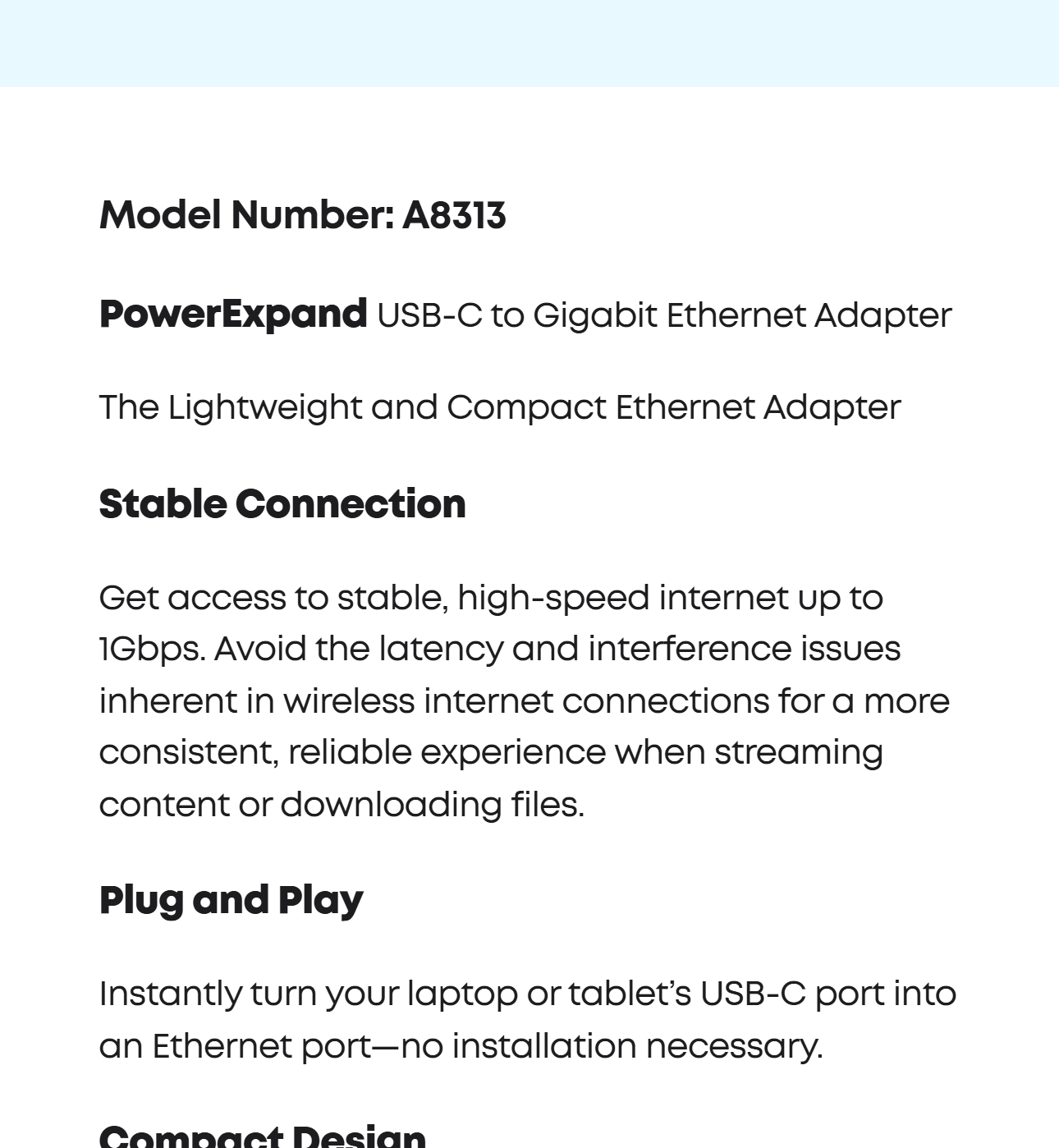 Model Number: A8313

PowerExpand USB-C to Gigabit Ethernet Adapter

The Lightweight and Compact Ethernet Adapter

Stable Connection

Get access to stable, high-speed internet up to 1Gbps. Avoid the latency and interference issues inherent in wireless internet connections for a more consistent, reliable experience when streaming content or downloading files.

Plug and Play

Instantly turn your laptop or tablet's USB-C port into an Ethernet port—no installation necessary.

Compact Design